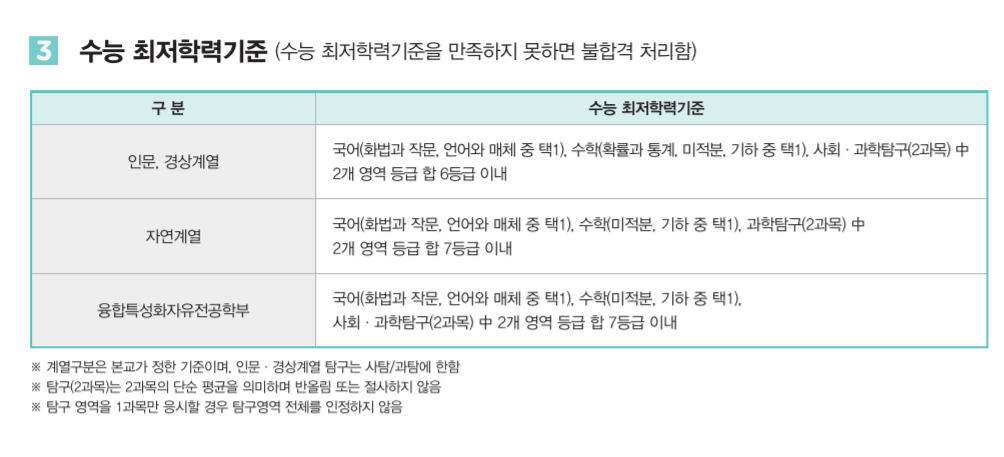 3 수능 최저학력기준 (수능 최저학력기준을 만족하지 못하면 불합격 처리함)

| 구 분 | 수능 최저학력기준 |
|---|---|
| 인문, 경상계열 | 국어(화법과 작문, 언어와 매체 중 택1), 수학(확률과 통계, 미적분, 기하 중 택1), 사회 · 과학탐구(2과목) 中 2개 영역 등급 합 6등급 이내 |
| 자연계열 | 국어(화법과 작문, 언어와 매체 중 택1), 수학(미적분, 기하 중 택1), 과학탐구(2과목) 中 2개 영역 등급 합 7등급 이내 |
| 융합특성화자유전공학부 | 국어(화법과 작문, 언어와 매체 중 택1), 수학(미적분, 기하 중 택1), 사회 · 과학탐구(2과목) 中 2개 영역 등급 합 7등급 이내 |

※ 계열구분은 본교가 정한 기준이며, 인문 · 경상계열 탐구는 사탐/과탐에 한함
※ 탐구(2과목)는 2과목의 단순 평균을 의미하며 반올림 또는 절사하지 않음
※ 탐구 영역을 1과목만 응시할 경우 탐구영역 전체를 인정하지 않음